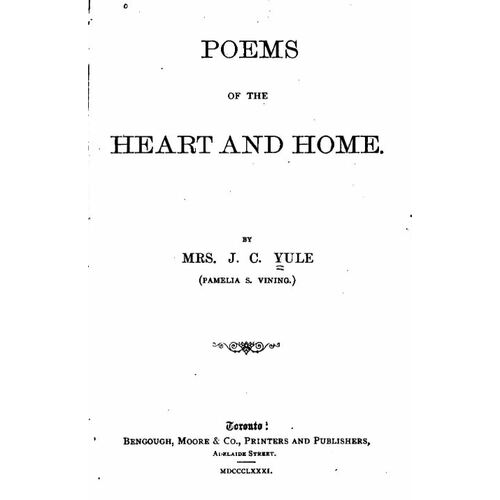 POEMS

OF THE

HEART AND HOME.

BY

MRS. J. C. YULE

(PAMELIA S. VINING.)

Toronto:

BENGOUGH, MOORE & CO., PRINTERS AND PUBLISHERS,

ADELAIDE STREET.

MDCCCLXXXI.